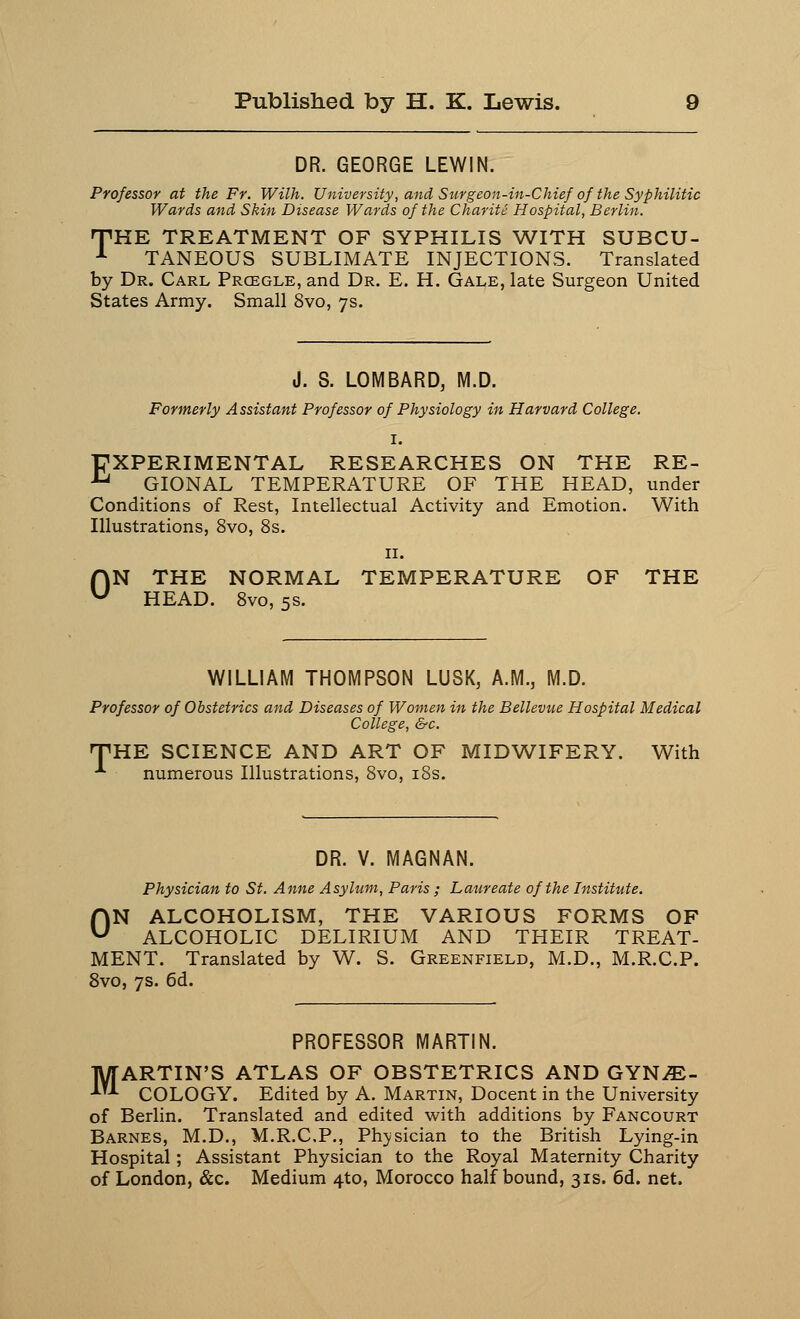 Published by H. K. Lewis. 9

DR. GEORGE LEWIN.

Professor at the Fr. Wilh. University, and Surgeon-in-Chief of the Syphilitic Wards and Skin Disease Wards of the Charité Hospital, Berlin.

THE TREATMENT OF SYPHILIS WITH SUBCUTANEOUS SUBLIMATE INJECTIONS. Translated by Dr. Carl Prœgle, and Dr. E. H. Gale, late Surgeon United States Army. Small 8vo, 7s.

J. S. LOMBARD, M.D.

Formerly Assistant Professor of Physiology in Harvard College.

I.

EXPERIMENTAL RESEARCHES ON THE REGIONAL TEMPERATURE OF THE HEAD, under Conditions of Rest, Intellectual Activity and Emotion. With Illustrations, 8vo, 8s.

II.

ON THE NORMAL TEMPERATURE OF THE HEAD. 8vo, 5s.

WILLIAM THOMPSON LUSK, A.M., M.D.

Professor of Obstetrics and Diseases of Women in the Bellevue Hospital Medical College, &c.

THE SCIENCE AND ART OF MIDWIFERY. With numerous Illustrations, 8vo, 18s.

DR. V. MAGNAN.

Physician to St. Anne Asylum, Paris; Laureate of the Institute.

ON ALCOHOLISM, THE VARIOUS FORMS OF ALCOHOLIC DELIRIUM AND THEIR TREATMENT. Translated by W. S. Greenfield, M.D., M.R.C.P. 8vo, 7s. 6d.

PROFESSOR MARTIN.

MARTIN'S ATLAS OF OBSTETRICS AND GYNÆCOLOGY. Edited by A. Martin, Docent in the University of Berlin. Translated and edited with additions by Fancourt Barnes, M.D., M.R.C.P., Physician to the British Lying-in Hospital; Assistant Physician to the Royal Maternity Charity of London, &c. Medium 4to, Morocco half bound, 31s. 6d. net.